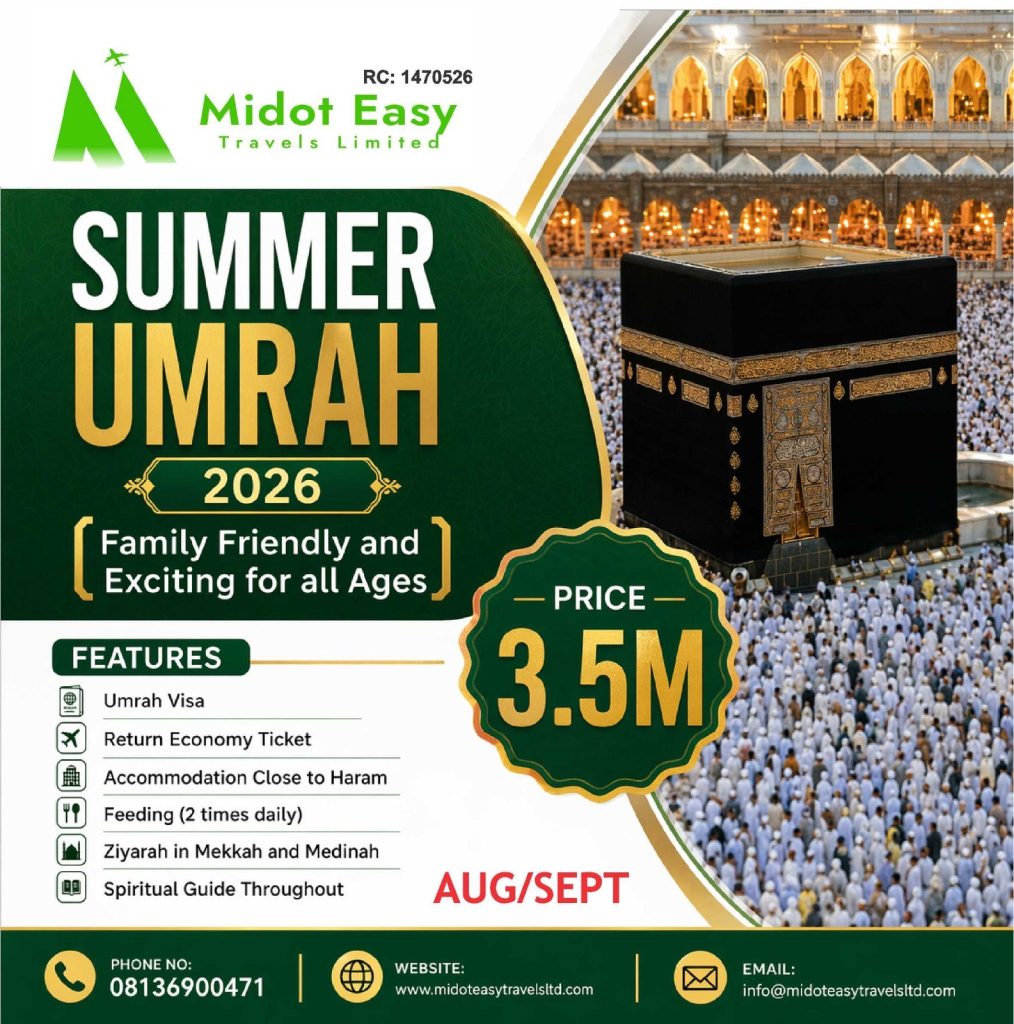 RC: 1470526

Midot Easy
Travels Limited

SUMMER
UMRAH

2026

Family Friendly and Exciting for all Ages

PRICE
3.5M

FEATURES

Umrah Visa

Return Economy Ticket

Accommodation Close to Haram

Feeding (2 times daily)

Ziyarah in Mekkah and Medinah

Spiritual Guide Throughout

AUG/SEPT

PHONE NO:
08136900471

WEBSITE:
www.midoteasytravelsltd.com

EMAIL:
info@midoteasytravelsltd.com